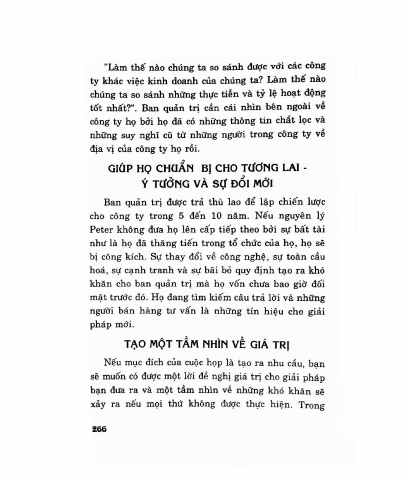 "Làm thế nào chúng ta so sánh được với các công ty khác việc kinh doanh của chúng ta? Làm thế nào chúng ta so sánh những thực tiễn và tỷ lệ hoạt động tốt nhất?". Ban quản trị cần cái nhìn bên ngoài về công ty họ bởi họ đã có những thông tin chất lọc và những suy nghĩ cũ từ những người trong công ty về địa vị của công ty họ rồi.

GIÚP HỌ CHUẨN BỊ CHO TƯƠNG LAI - Ý TƯỞNG VÀ SỰ ĐỔI MỚI

Ban quản trị được trả thù lao để lập chiến lược cho công ty trong 5 đến 10 năm. Nếu nguyên lý Peter không đưa họ lên cấp tiếp theo bởi sự bất tài như là họ đã thăng tiến trong tổ chức của họ, họ sẽ bị công kích. Sự thay đổi về công nghệ, sự toàn cầu hoá, sự cạnh tranh và sự bãi bỏ quy định tạo ra khó khăn cho ban quản trị mà họ vốn chưa bao giờ đối mặt trước đó. Họ đang tìm kiếm câu trả lời và những người bán hàng tư vấn là những tín hiệu cho giải pháp mới.

TẠO MỘT TẦM NHÌN VỀ GIÁ TRỊ

Nếu mục đích của cuộc họp là tạo ra nhu cầu, bạn sẽ muốn có được một lời đề nghị giá trị cho giải pháp bạn đưa ra và một tầm nhìn về những khó khăn sẽ xảy ra nếu mọi thứ không được thực hiện. Trong

266